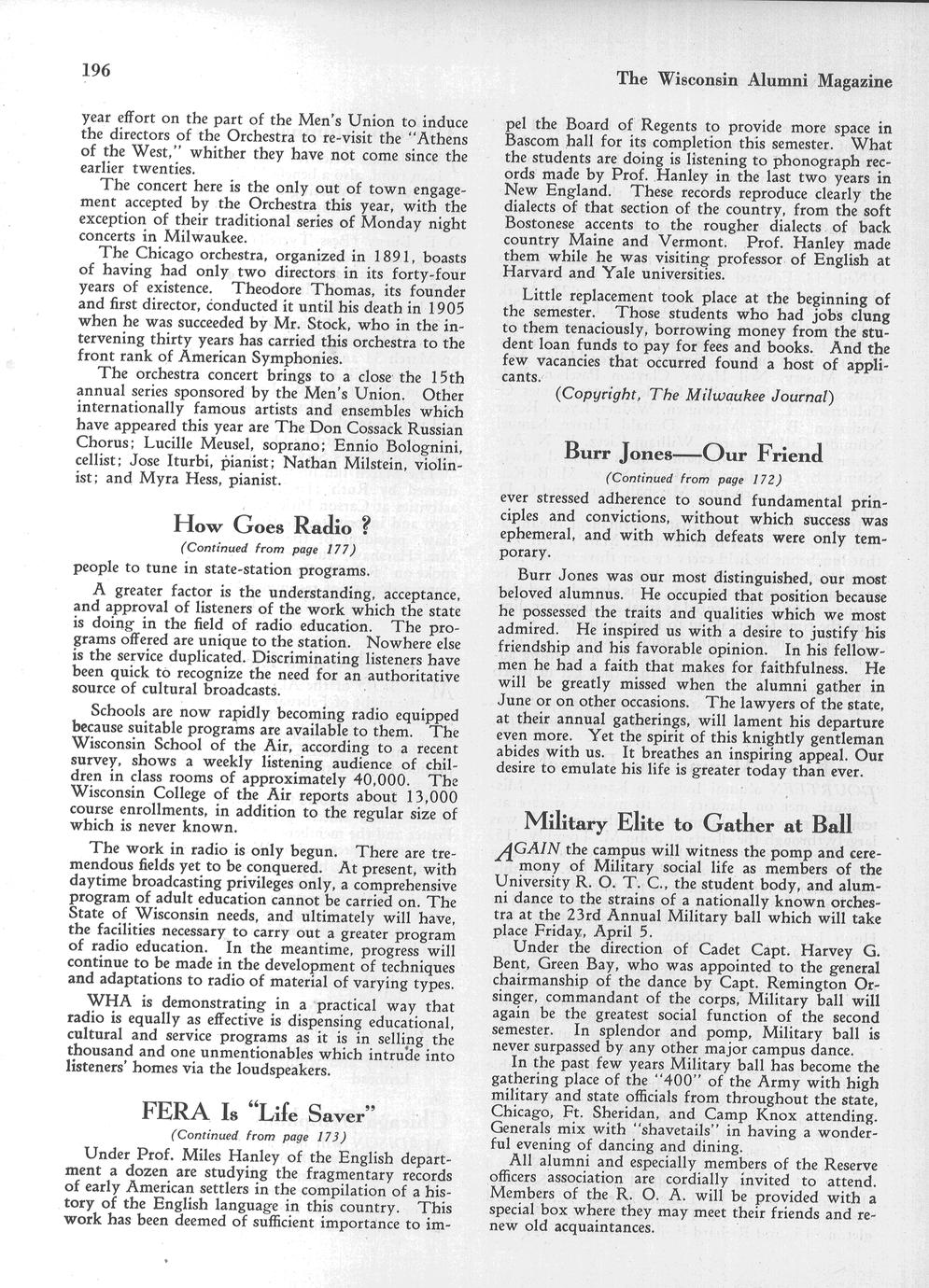 196

The Wisconsin Alumni Magazine

year effort on the part of the Men's Union to induce the directors of the Orchestra to re-visit the "Athens of the West," whither they have not come since the earlier twenties.

The concert here is the only out of town engagement accepted by the Orchestra this year, with the exception of their traditional series of Monday night concerts in Milwaukee.

The Chicago orchestra, organized in 1891, boasts of having had only two directors in its forty-four years of existence. Theodore Thomas, its founder and first director, conducted it until his death in 1905 when he was succeeded by Mr. Stock, who in the intervening thirty years has carried this orchestra to the front rank of American Symphonies.

The orchestra concert brings to a close the 15th annual series sponsored by the Men's Union. Other internationally famous artists and ensembles which have appeared this year are The Don Cossack Russian Chorus; Lucille Meusel, soprano; Ennio Bolognini, cellist; Jose Iturbi, pianist; Nathan Milstein, violinist; and Myra Hess, pianist.

How Goes Radio ?

(Continued from page 177)

people to tune in state-station programs.

A greater factor is the understanding, acceptance, and approval of listeners of the work which the state is doing in the field of radio education. The programs offered are unique to the station. Nowhere else is the service duplicated. Discriminating listeners have been quick to recognize the need for an authoritative source of cultural broadcasts.

Schools are now rapidly becoming radio equipped because suitable programs are available to them. The Wisconsin School of the Air, according to a recent survey, shows a weekly listening audience of children in class rooms of approximately 40,000. The Wisconsin College of the Air reports about 13,000 course enrollments, in addition to the regular size of which is never known.

The work in radio is only begun. There are tremendous fields yet to be conquered. At present, with daytime broadcasting privileges only, a comprehensive program of adult education cannot be carried on. The State of Wisconsin needs, and ultimately will have, the facilities necessary to carry out a greater program of radio education. In the meantime, progress will continue to be made in the development of techniques and adaptations to radio of material of varying types.

WHA is demonstrating in a practical way that radio is equally as effective is dispensing educational, cultural and service programs as it is in selling the thousand and one unmentionables which intrude into listeners' homes via the loudspeakers.

FERA Is "Life Saver"

(Continued from page 173)

Under Prof. Miles Hanley of the English department a dozen are studying the fragmentary records of early American settlers in the compilation of a history of the English language in this country. This work has been deemed of sufficient importance to impel the Board of Regents to provide more space in Bascom hall for its completion this semester. What the students are doing is listening to phonograph records made by Prof. Hanley in the last two years in New England. These records reproduce clearly the dialects of that section of the country, from the soft Bostonese accents to the rougher dialects of back country Maine and Vermont. Prof. Hanley made them while he was visiting professor of English at Harvard and Yale universities.

Little replacement took place at the beginning of the semester. Those students who had jobs clung to them tenaciously, borrowing money from the student loan funds to pay for fees and books. And the few vacancies that occurred found a host of applicants.

(Copyright, The Milwaukee Journal)

Burr Jones—Our Friend

(Continued from page 172)

ever stressed adherence to sound fundamental principles and convictions, without which success was ephemeral, and with which defeats were only temporary.

Burr Jones was our most distinguished, our most beloved alumnus. He occupied that position because he possessed the traits and qualities which we most admired. He inspired us with a desire to justify his friendship and his favorable opinion. In his fellowmen he had a faith that makes for faithfulness. He will be greatly missed when the alumni gather in June or on other occasions. The lawyers of the state, at their annual gatherings, will lament his departure even more. Yet the spirit of this knightly gentleman abides with us. It breathes an inspiring appeal. Our desire to emulate his life is greater today than ever.

Military Elite to Gather at Ball

AGAIN the campus will witness the pomp and ceremony of Military social life as members of the University R. O. T. C., the student body, and alumni dance to the strains of a nationally known orchestra at the 23rd Annual Military ball which will take place Friday, April 5.

Under the direction of Cadet Capt. Harvey G. Bent, Green Bay, who was appointed to the general chairmanship of the dance by Capt. Remington Orsinger, commandant of the corps, Military ball will again be the greatest social function of the second semester. In splendor and pomp, Military ball is never surpassed by any other major campus dance.

In the past few years Military ball has become the gathering place of the "400" of the Army with high military and state officials from throughout the state, Chicago, Ft. Sheridan, and Camp Knox attending. Generals mix with "shavetails" in having a wonderful evening of dancing and dining.

All alumni and especially members of the Reserve officers association are cordially invited to attend. Members of the R. O. A. will be provided with a special box where they may meet their friends and renew old acquaintances.